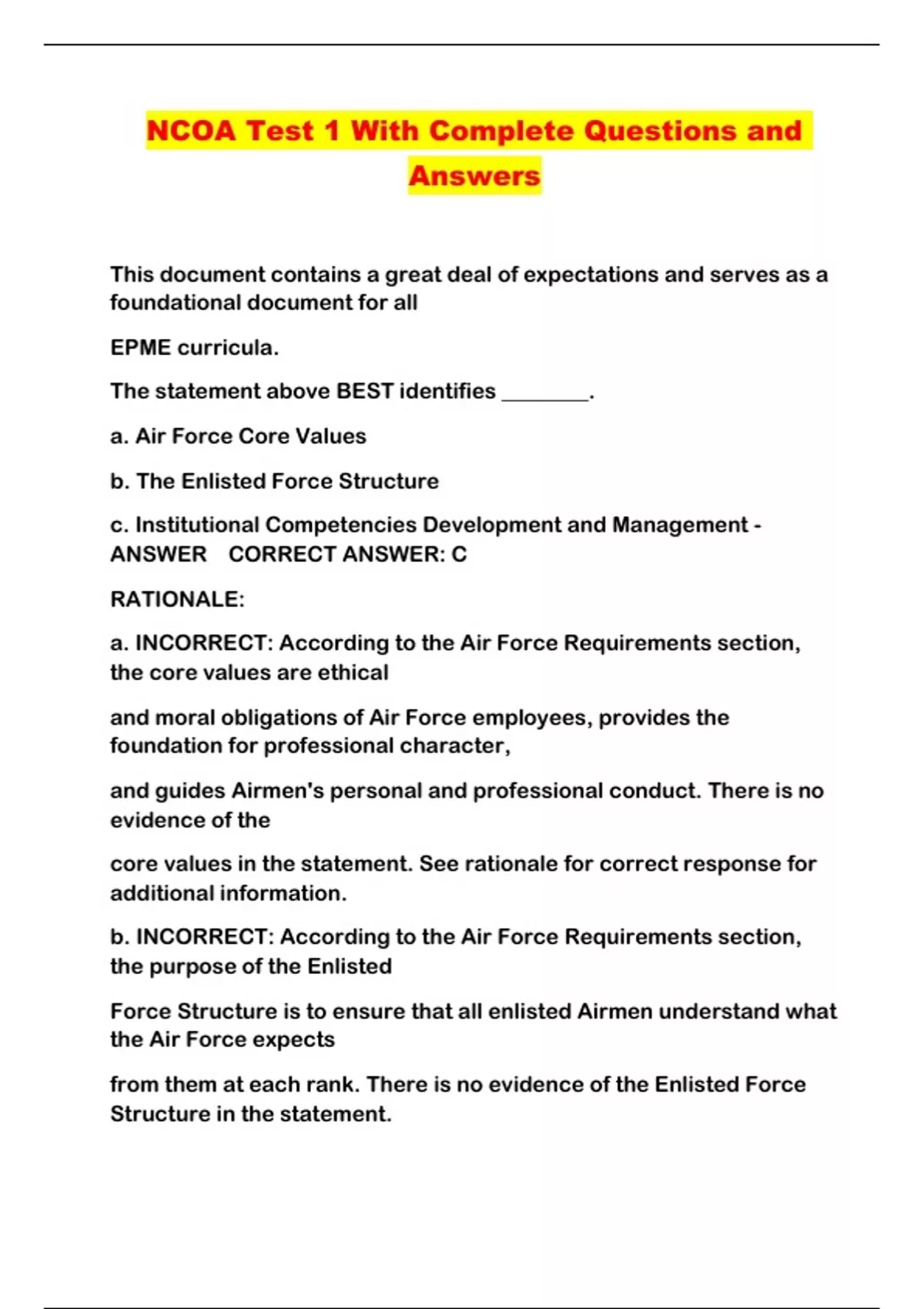 NCOA Test 1 With Complete Questions and Answers

This document contains a great deal of expectations and serves as a foundational document for all

EPME curricula.

The statement above BEST identifies ________.

a. Air Force Core Values

b. The Enlisted Force Structure

c. Institutional Competencies Development and Management - ANSWER CORRECT ANSWER: C

RATIONALE:

a. INCORRECT: According to the Air Force Requirements section, the core values are ethical

and moral obligations of Air Force employees, provides the foundation for professional character,

and guides Airmen's personal and professional conduct. There is no evidence of the

core values in the statement. See rationale for correct response for additional information.

b. INCORRECT: According to the Air Force Requirements section, the purpose of the Enlisted

Force Structure is to ensure that all enlisted Airmen understand what the Air Force expects

from them at each rank. There is no evidence of the Enlisted Force Structure in the statement.